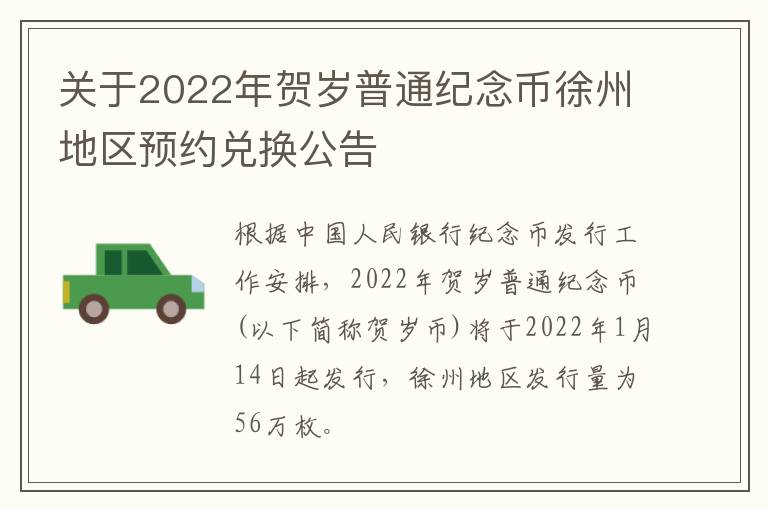 关于2022年贺岁普通纪念币徐州地区预约兑换公告

根据中国人民银行纪念币发行工作安排，2022年贺岁普通纪念币(以下简称贺岁币)将于2022年1月14日起发行，徐州地区发行量为56万枚。